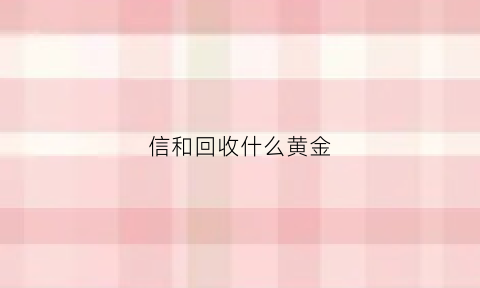 信和回收什么黄金